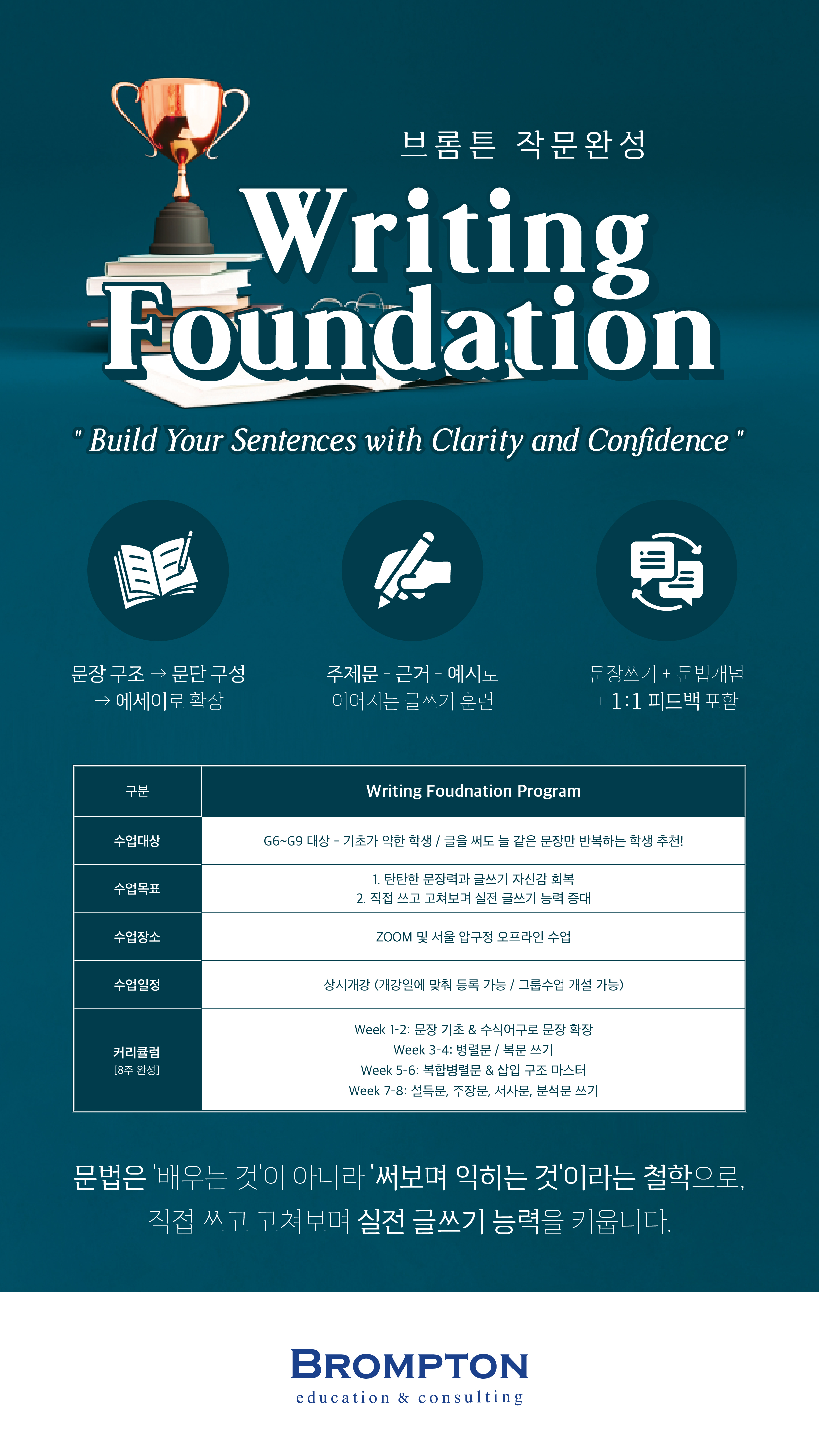 브롬튼 작문완성

Writing Foundation

" Build Your Sentences with Clarity and Confidence "

문장 구조 → 문단 구성 → 에세이로 확장

주제문 - 근거 - 예시로 이어지는 글쓰기 훈련

문장쓰기 + 문법개념 + 1:1 피드백 포함

| 구분 | Writing Foudnation Program |
|---|---|
| 수업대상 | G6~G9 대상 - 기초가 약한 학생 / 글을 써도 늘 같은 문장만 반복하는 학생 추천! |
| 수업목표 | 1. 탄탄한 문장력과 글쓰기 자신감 회복 2. 직접 쓰고 고쳐보며 실전 글쓰기 능력 증대 |
| 수업장소 | ZOOM 및 서울 압구정 오프라인 수업 |
| 수업일정 | 상시개강 (개강일에 맞춰 등록 가능 / 그룹수업 개설 가능) |
| 커리큘럼 [8주 완성] | Week 1-2: 문장 기초 & 수식어구로 문장 확장 Week 3-4: 병렬문 / 복문 쓰기 Week 5-6: 복합병렬문 & 삽입 구조 마스터 Week 7-8: 설득문, 주장문, 서사문, 분석문 쓰기 |

문법은 '배우는 것'이 아니라 '써보며 익히는 것'이라는 철학으로, 직접 쓰고 고쳐보며 실전 글쓰기 능력을 키웁니다.

BROMPTON
education & consulting